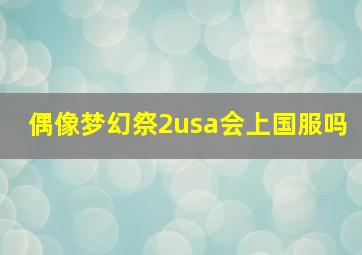 偶像梦幻祭2usa会上国服吗